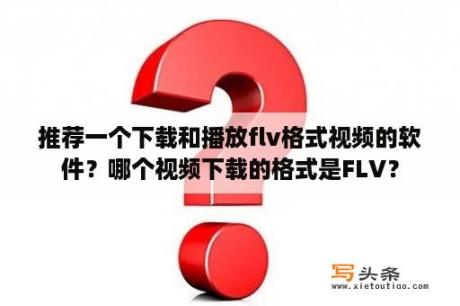 推荐一个下载和播放flv格式视频的软件？哪个视频下载的格式是FLV？

写头条
www.xietoutiao.com